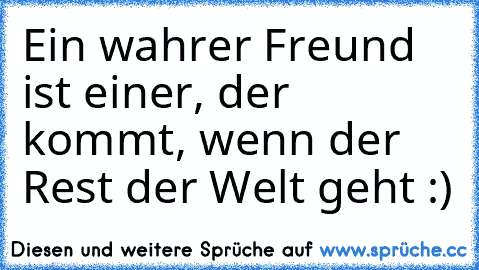 Ein wahrer Freund ist einer, der kommt, wenn der Rest der Welt geht :)

Diesen und weitere Sprüche auf www.sprüche.cc